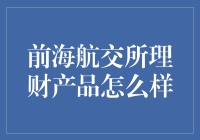 前海航交所理财产品怎么样